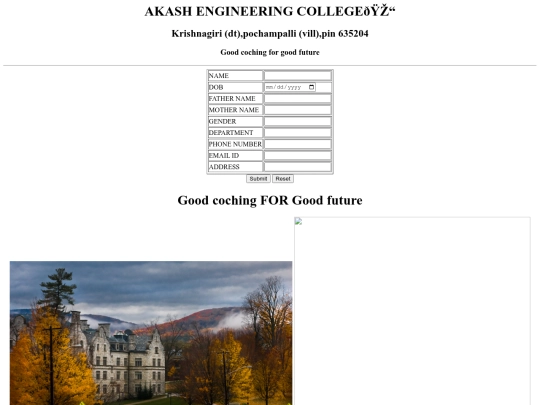 AKASH ENGINEERING COLLEGEðŸŽ“

Krishnagiri (dt),pochampalli (vill),pin 635204

Good coching for good future

| NAME | |
|---|---|
| DOB | mm/dd/yyyy |
| FATHER NAME | |
| MOTHER NAME | |
| GENDER | |
| DEPARTMENT | |
| PHONE NUMBER | |
| EMAIL ID | |
| ADDRESS | |

Submit Reset

Good coching FOR Good future